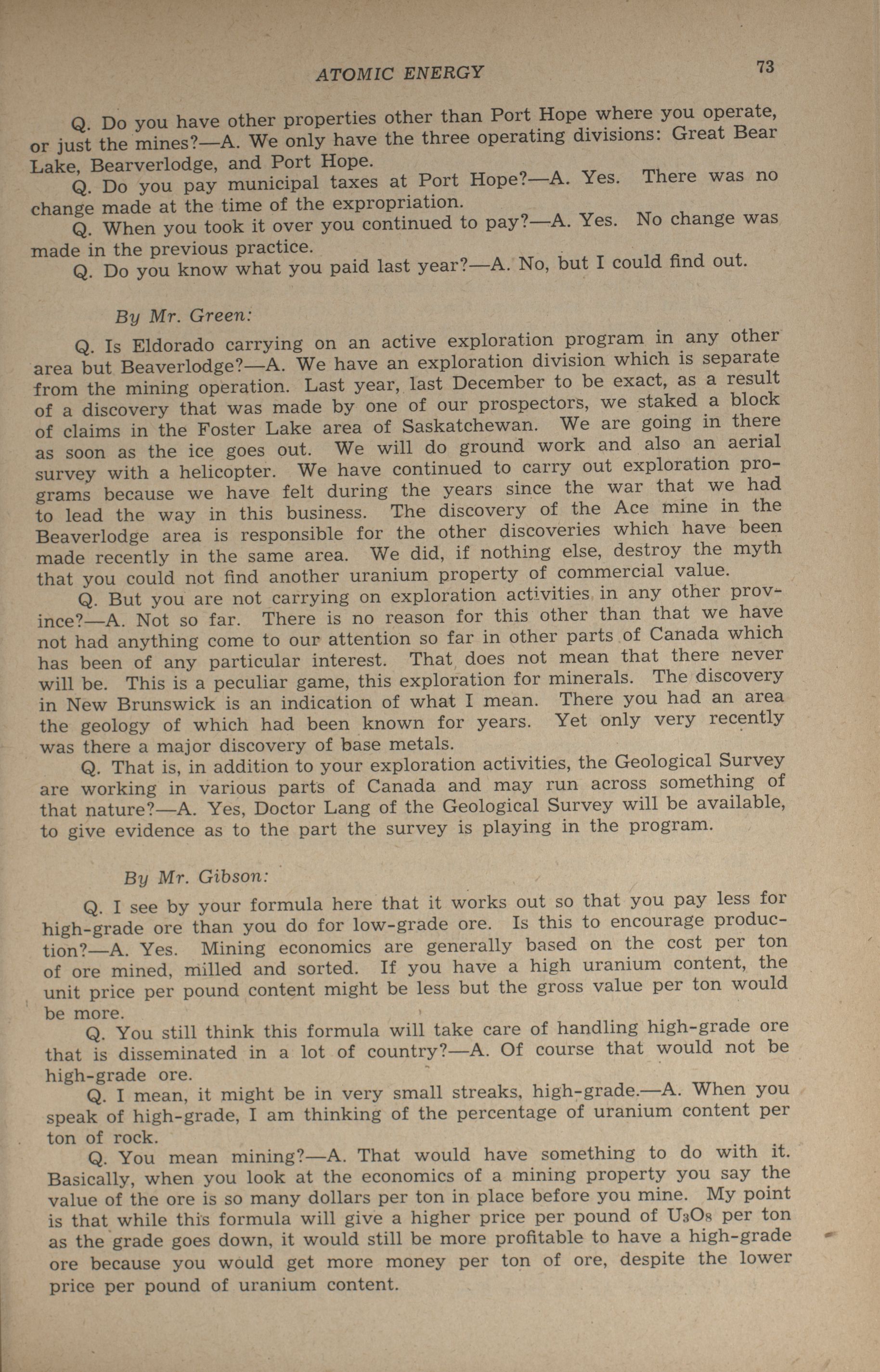 ATOMIC ENERGY 73

Q. Do you have other properties other than Port Hope where you operate, or just the mines?—A. We only have the three operating divisions: Great Bear Lake, Bearverlodge, and Port Hope.

Q. Do you pay municipal taxes at Port Hope?—A. Yes. There was no change made at the time of the expropriation.

Q. When you took it over you continued to pay?—A. Yes. No change was made in the previous practice.

Q. Do you know what you paid last year?—A. No, but I could find out.

By Mr. Green:

Q. Is Eldorado carrying on an active exploration program in any other area but Beaverlodge?—A. We have an exploration division which is separate from the mining operation. Last year, last December to be exact, as a result of a discovery that was made by one of our prospectors, we staked a block of claims in the Foster Lake area of Saskatchewan. We are going in there as soon as the ice goes out. We will do ground work and also an aerial survey with a helicopter. We have continued to carry out exploration programs because we have felt during the years since the war that we had to lead the way in this business. The discovery of the Ace mine in the Beaverlodge area is responsible for the other discoveries which have been made recently in the same area. We did, if nothing else, destroy the myth that you could not find another uranium property of commercial value.

Q. But you are not carrying on exploration activities in any other province?—A. Not so far. There is no reason for this other than that we have not had anything come to our attention so far in other parts of Canada which has been of any particular interest. That does not mean that there never will be. This is a peculiar game, this exploration for minerals. The discovery in New Brunswick is an indication of what I mean. There you had an area the geology of which had been known for years. Yet only very recently was there a major discovery of base metals.

Q. That is, in addition to your exploration activities, the Geological Survey are working in various parts of Canada and may run across something of that nature?—A. Yes, Doctor Lang of the Geological Survey will be available, to give evidence as to the part the survey is playing in the program.

By Mr. Gibson:

Q. I see by your formula here that it works out so that you pay less for high-grade ore than you do for low-grade ore. Is this to encourage production?—A. Yes. Mining economics are generally based on the cost per ton of ore mined, milled and sorted. If you have a high uranium content, the unit price per pound content might be less but the gross value per ton would be more.

Q. You still think this formula will take care of handling high-grade ore that is disseminated in a lot of country?—A. Of course that would not be high-grade ore.

Q. I mean, it might be in very small streaks, high-grade.—A. When you speak of high-grade, I am thinking of the percentage of uranium content per ton of rock.

Q. You mean mining?—A. That would have something to do with it. Basically, when you look at the economics of a mining property you say the value of the ore is so many dollars per ton in place before you mine. My point is that while this formula will give a higher price per pound of $U_3O_8$ per ton as the grade goes down, it would still be more profitable to have a high-grade ore because you would get more money per ton of ore, despite the lower price per pound of uranium content.